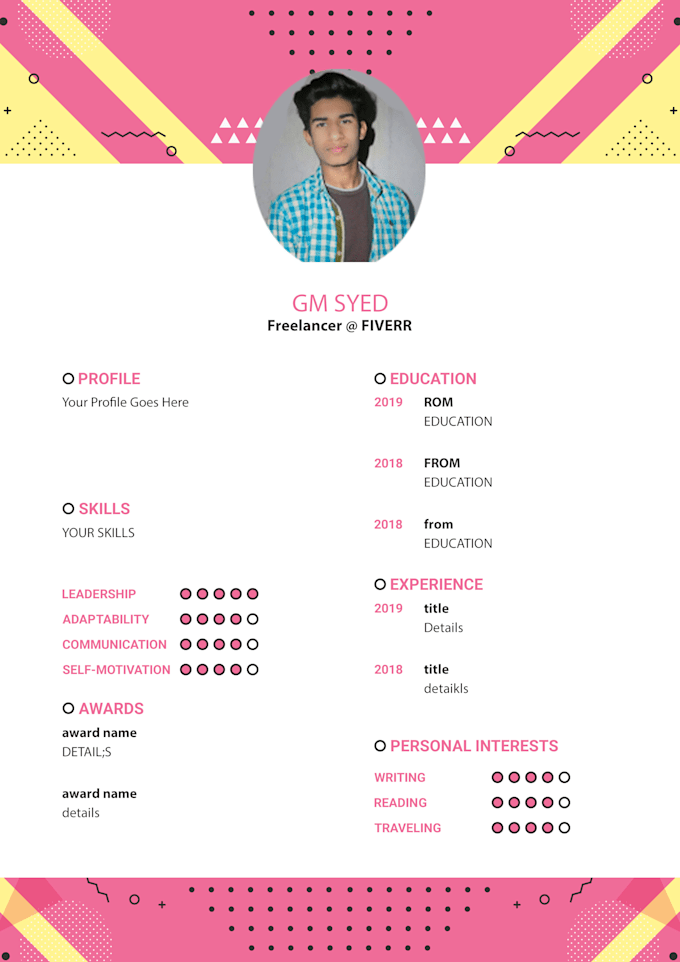 GM SYED
Freelancer @ FIVERR

PROFILE
Your Profile Goes Here

SKILLS
YOUR SKILLS

LEADERSHIP
ADAPTABILITY
COMMUNICATION
SELF-MOTIVATION

AWARDS
award name
DETAIL;S

award name
details

EDUCATION
2019 ROM
EDUCATION

2018 FROM
EDUCATION

2018 from
EDUCATION

EXPERIENCE
2019 title
Details

2018 title
detaikls

PERSONAL INTERESTS
WRITING
READING
TRAVELING